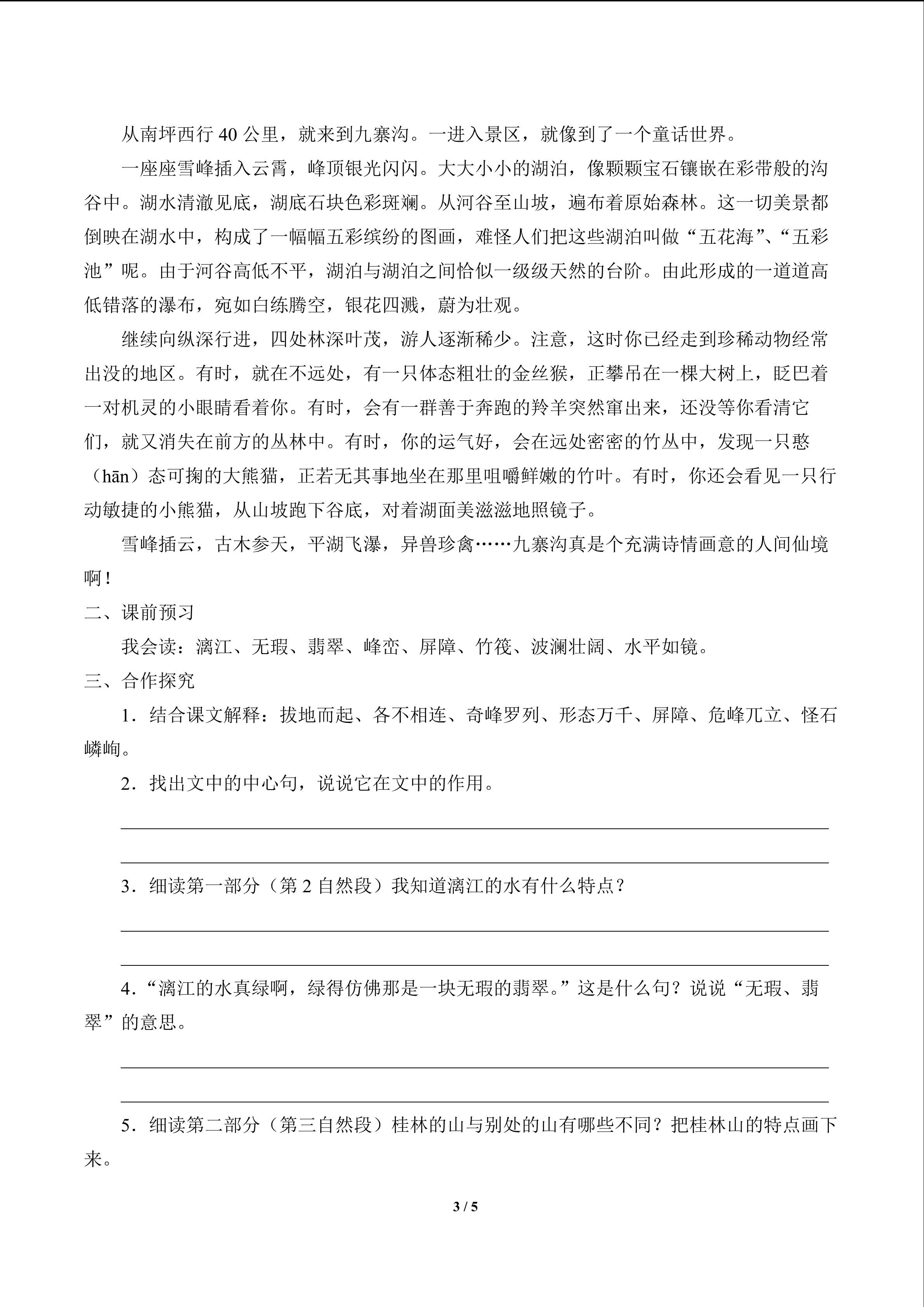 从南坪西行 40 公里，就来到九寨沟。一进入景区，就像到了一个童话世界。

一座座雪峰插入云霄，峰顶银光闪闪。大大小小的湖泊，像颗颗宝石镶嵌在彩带般的沟谷中。湖水清澈见底，湖底石块色彩斑斓。从河谷至山坡，遍布着原始森林。这一切美景都倒映在湖水中，构成了一幅幅五彩缤纷的图画，难怪人们把这些湖泊叫做“五花海”、“五彩池”呢。由于河谷高低不平，湖泊与湖泊之间恰似一级级天然的台阶。由此形成的一道道高低错落的瀑布，宛如白练腾空，银花四溅，蔚为壮观。

继续向纵深行进，四处林深叶茂，游人逐渐稀少。注意，这时你已经走到珍稀动物经常出没的地区。有时，就在不远处，有一只体态粗壮的金丝猴，正攀吊在一棵大树上，眨巴着一对机灵的小眼睛看着你。有时，会有一群善于奔跑的羚羊突然窜出来，还没等你看清它们，就又消失在前方的丛林中。有时，你的运气好，会在远处密密的竹丛中，发现一只憨（hān）态可掬的大熊猫，正若无其事地坐在那里咀嚼鲜嫩的竹叶。有时，你还会看见一只行动敏捷的小熊猫，从山坡跑下谷底，对着湖面美滋滋地照镜子。

雪峰插云，古木参天，平湖飞瀑，异兽珍禽……九寨沟真是个充满诗情画意的人间仙境啊！

二、课前预习

我会读：漓江、无瑕、翡翠、峰峦、屏障、竹筏、波澜壮阔、水平如镜。

三、合作探究

1．结合课文解释：拔地而起、各不相连、奇峰罗列、形态万千、屏障、危峰兀立、怪石嶙峋。

2．找出文中的中心句，说说它在文中的作用。

3．细读第一部分（第 2 自然段）我知道漓江的水有什么特点？

4．“漓江的水真绿啊，绿得仿佛那是一块无瑕的翡翠。”这是什么句？说说“无瑕、翡翠”的意思。

5．细读第二部分（第三自然段）桂林的山与别处的山有哪些不同？把桂林山的特点画下来。

3 / 5